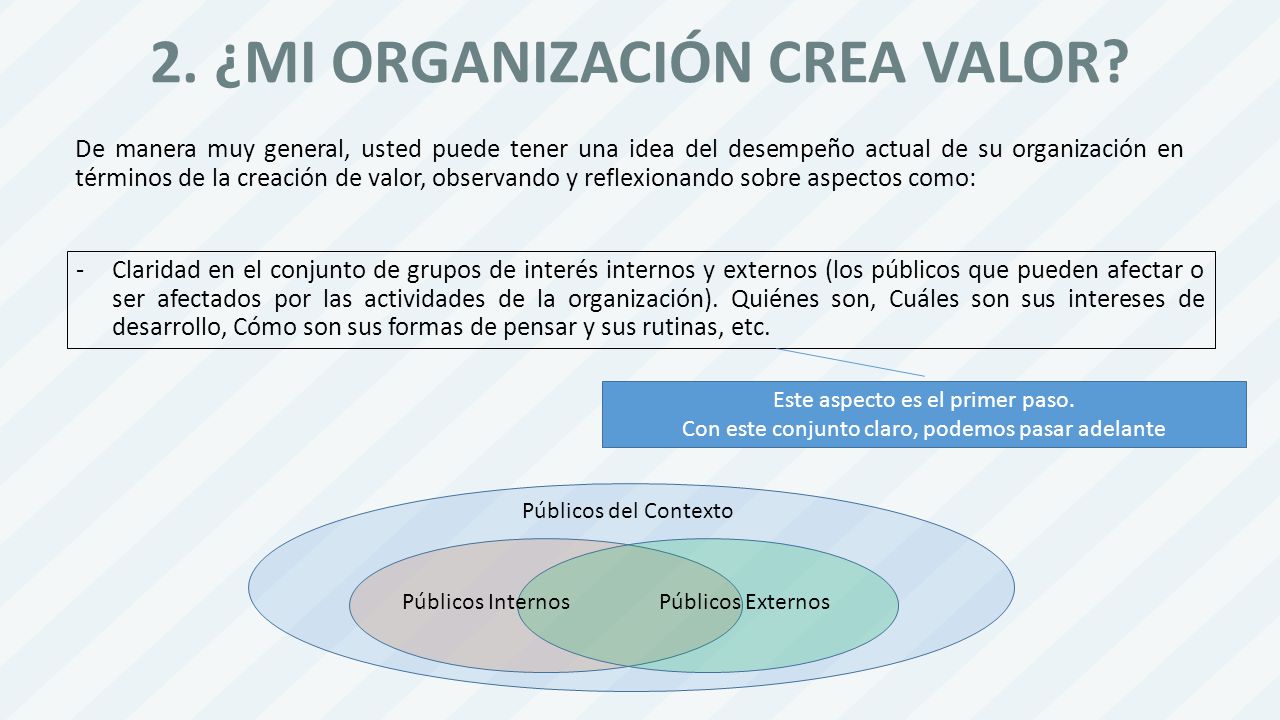 2. ¿MI ORGANIZACIÓN CREA VALOR?

De manera muy general, usted puede tener una idea del desempeño actual de su organización en términos de la creación de valor, observando y reflexionando sobre aspectos como:

- Claridad en el conjunto de grupos de interés internos y externos (los públicos que pueden afectar o ser afectados por las actividades de la organización). Quiénes son, Cuáles son sus intereses de desarrollo, Cómo son sus formas de pensar y sus rutinas, etc.

Este aspecto es el primer paso.
Con este conjunto claro, podemos pasar adelante

Públicos del Contexto

Públicos Internos

Públicos Externos